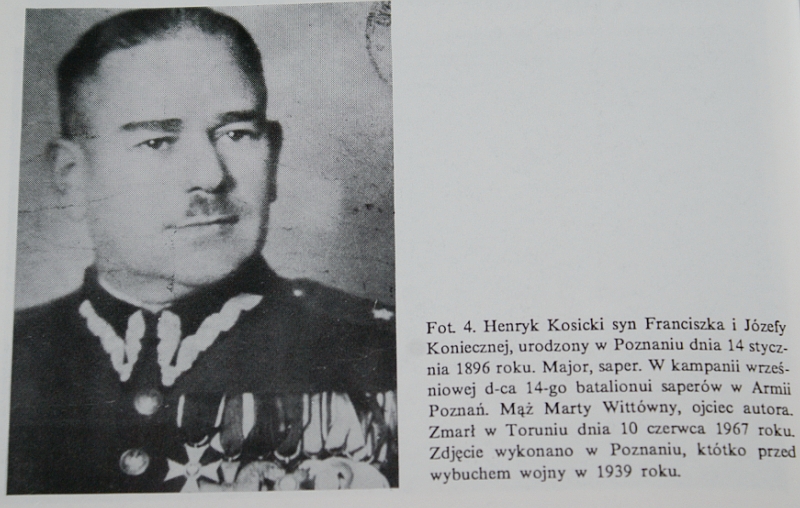 Fot. 4. Henryk Kosicki syn Franciszka i Józefy Koniecznej, urodzony w Poznaniu dnia 14 stycznia 1896 roku. Major, saper. W kampanii wrześniowej d-ca 14-go batalionui saperów w Armii Poznań. Mąż Marty Wittówny, ojciec autora. Zmarł w Toruniu dnia 10 czerwca 1967 roku. Zdjęcie wykonano w Poznaniu, któtko przed wybuchem wojny w 1939 roku.